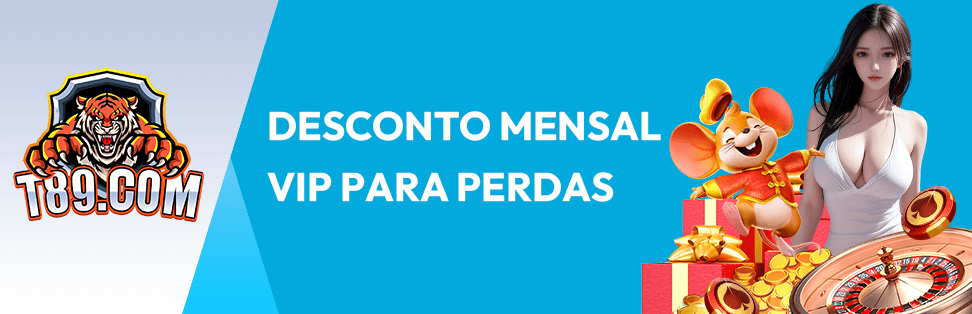 T89.COM

DESCONTO MENSAL VIP PARA PERDAS